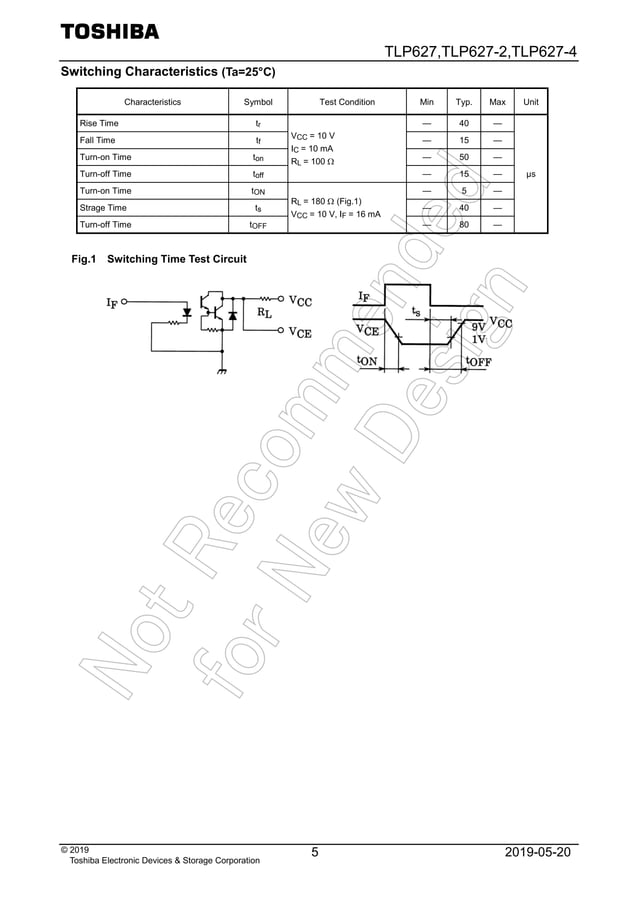 TOSHIBA

TLP627,TLP627-2,TLP627-4

Switching Characteristics (Ta=25°C)

| Characteristics | Symbol | Test Condition | Min | Typ. | Max | Unit |
|---|---|---|---|---|---|---|
| Rise Time | $t_r$ | $V_{CC}$ = 10 V $I_C$ = 10 mA $R_L$ = 100 Ω | — | 40 | — | μs |
| Fall Time | $t_f$ | | — | 15 | — | |
| Turn-on Time | $t_{on}$ | | — | 50 | — | |
| Turn-off Time | $t_{off}$ | | — | 15 | — | |
| Turn-on Time | $t_{ON}$ | $R_L$ = 180 Ω (Fig.1) $V_{CC}$ = 10 V, $I_F$ = 16 mA | — | 5 | — | |
| Strage Time | $t_s$ | | — | 40 | — | |
| Turn-off Time | $t_{OFF}$ | | — | 80 | — | |

Fig.1 Switching Time Test Circuit

$I_F$ $V_{CC}$ $R_L$ $V_{CE}$

$I_F$ $t_s$ $V_{CE}$ $V_{CC}$ 9V 1V $t_{ON}$ $t_{OFF}$

Not Recommended for New Design

© 2019
Toshiba Electronic Devices & Storage Corporation

5

2019-05-20